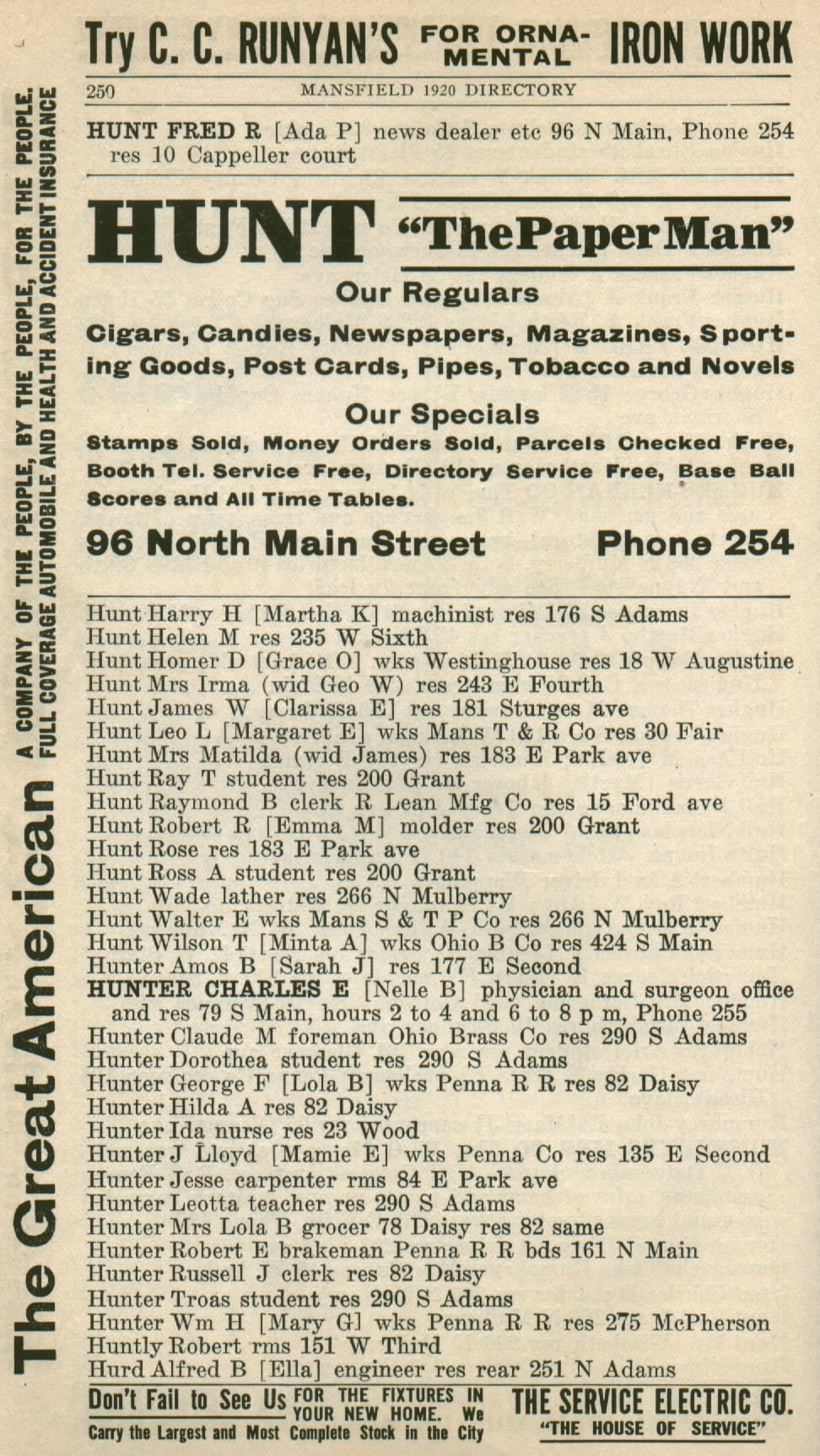 Try C. C. RUNYAN'S FOR ORNAMENTAL IRON WORK

250 MANSFIELD 1920 DIRECTORY

HUNT FRED R [Ada P] news dealer etc 96 N Main, Phone 254 res 10 Cappeller court

HUNT "The Paper Man"

Our Regulars

Cigars, Candies, Newspapers, Magazines, Sporting Goods, Post Cards, Pipes, Tobacco and Novels

Our Specials

Stamps Sold, Money Orders Sold, Parcels Checked Free, Booth Tel. Service Free, Directory Service Free, Base Ball Scores and All Time Tables.

96 North Main Street Phone 254

Hunt Harry H [Martha K] machinist res 176 S Adams
Hunt Helen M res 235 W Sixth
Hunt Homer D [Grace O] wks Westinghouse res 18 W Augustine
Hunt Mrs Irma (wid Geo W) res 243 E Fourth
Hunt James W [Clarissa E] res 181 Sturges ave
Hunt Leo L [Margaret E] wks Mans T & R Co res 30 Fair
Hunt Mrs Matilda (wid James) res 183 E Park ave
Hunt Ray T student res 200 Grant
Hunt Raymond B clerk R Lean Mfg Co res 15 Ford ave
Hunt Robert R [Emma M] molder res 200 Grant
Hunt Rose res 183 E Park ave
Hunt Ross A student res 200 Grant
Hunt Wade lather res 266 N Mulberry
Hunt Walter E wks Mans S & T P Co res 266 N Mulberry
Hunt Wilson T [Minta A] wks Ohio B Co res 424 S Main
Hunter Amos B [Sarah J] res 177 E Second
HUNTER CHARLES E [Nelle B] physician and surgeon office and res 79 S Main, hours 2 to 4 and 6 to 8 p m, Phone 255
Hunter Claude M foreman Ohio Brass Co res 290 S Adams
Hunter Dorothea student res 290 S Adams
Hunter George F [Lola B] wks Penna R R res 82 Daisy
Hunter Hilda A res 82 Daisy
Hunter Ida nurse res 23 Wood
Hunter J Lloyd [Mamie E] wks Penna Co res 135 E Second
Hunter Jesse carpenter rms 84 E Park ave
Hunter Leotta teacher res 290 S Adams
Hunter Mrs Lola B grocer 78 Daisy res 82 same
Hunter Robert E brakeman Penna R R bds 161 N Main
Hunter Russell J clerk res 82 Daisy
Hunter Troas student res 290 S Adams
Hunter Wm H [Mary G] wks Penna R R res 275 McPherson
Huntly Robert rms 151 W Third
Hurd Alfred B [Ella] engineer res rear 251 N Adams

Don't Fail to See Us FOR THE FIXTURES IN YOUR NEW HOME. We Carry the Largest and Most Complete Stock in the City THE SERVICE ELECTRIC CO. "THE HOUSE OF SERVICE"

The Great American A COMPANY OF THE PEOPLE, BY THE PEOPLE, FOR THE PEOPLE. FULL COVERAGE AUTOMOBILE AND HEALTH AND ACCIDENT INSURANCE